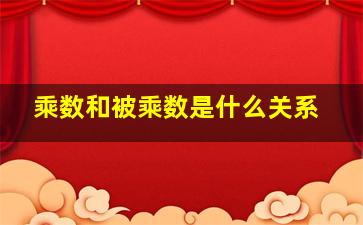 乘数和被乘数是什么关系